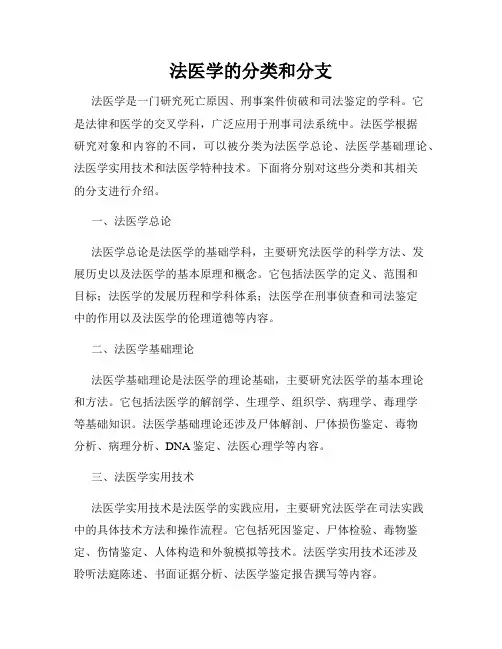 法医学的分类和分支

法医学是一门研究死亡原因、刑事案件侦破和司法鉴定的学科。它是法律和医学的交叉学科，广泛应用于刑事司法系统中。法医学根据研究对象和内容的不同，可以被分类为法医学总论、法医学基础理论、法医学实用技术和法医学特种技术。下面将分别对这些分类和其相关的分支进行介绍。

一、法医学总论

法医学总论是法医学的基础学科，主要研究法医学的科学方法、发展历史以及法医学的基本原理和概念。它包括法医学的定义、范围和目标；法医学的发展历程和学科体系；法医学在刑事侦查和司法鉴定中的作用以及法医学的伦理道德等内容。

二、法医学基础理论

法医学基础理论是法医学的理论基础，主要研究法医学的基本理论和方法。它包括法医学的解剖学、生理学、组织学、病理学、毒理学等基础知识。法医学基础理论还涉及尸体解剖、尸体损伤鉴定、毒物分析、病理分析、DNA 鉴定、法医心理学等内容。

三、法医学实用技术

法医学实用技术是法医学的实践应用，主要研究法医学在司法实践中的具体技术方法和操作流程。它包括死因鉴定、尸体检验、毒物鉴定、伤情鉴定、人体构造和外貌模拟等技术。法医学实用技术还涉及聆听法庭陈述、书面证据分析、法医学鉴定报告撰写等内容。